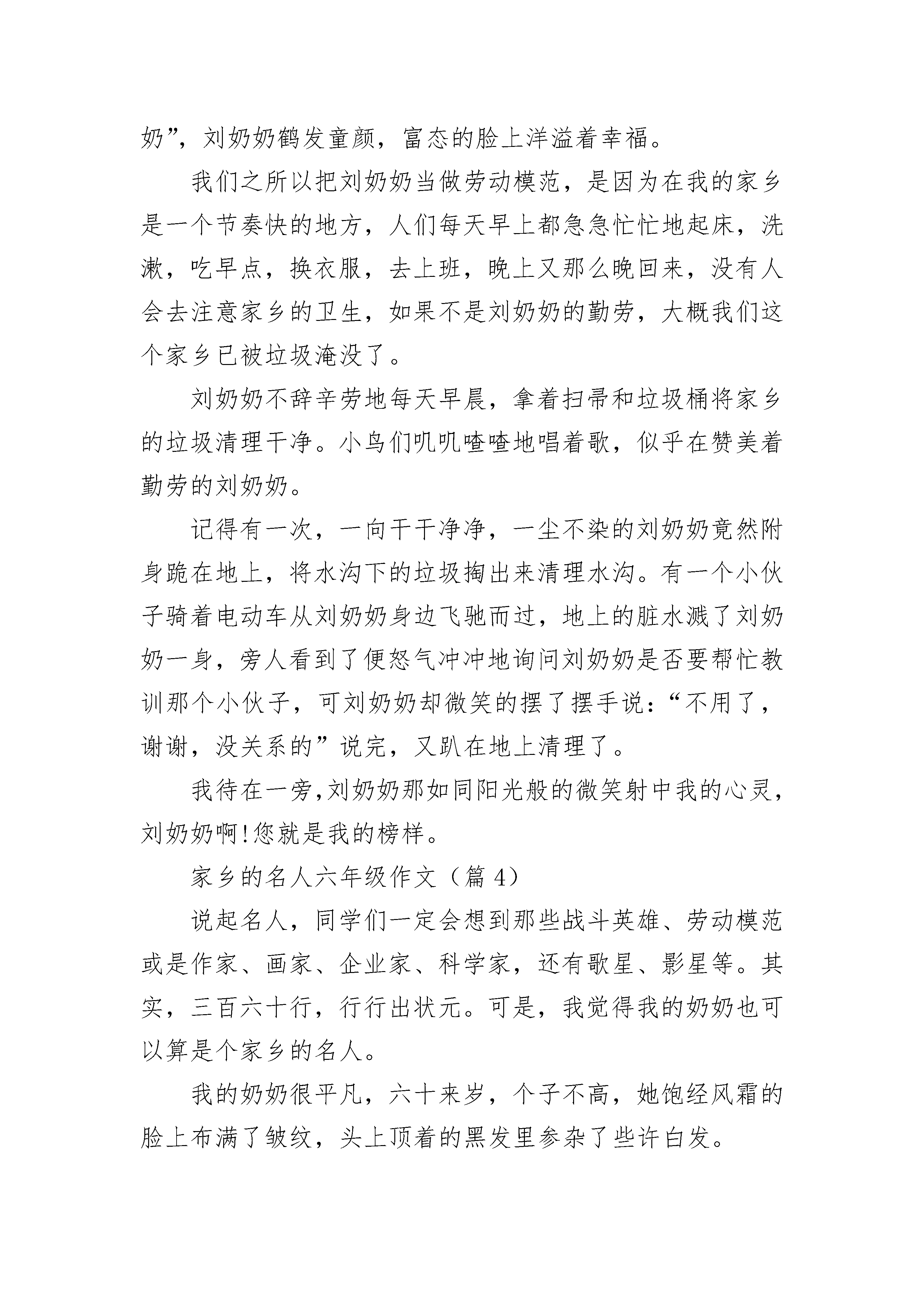 奶”，刘奶奶鹤发童颜，富态的脸上洋溢着幸福。

我们之所以把刘奶奶当做劳动模范，是因为在我的家乡是一个节奏快的地方，人们每天早上都急急忙忙地起床，洗漱，吃早点，换衣服，去上班，晚上又那么晚回来，没有人会去注意家乡的卫生，如果不是刘奶奶的勤劳，大概我们这个家乡已被垃圾淹没了。

刘奶奶不辞辛劳地每天早晨，拿着扫帚和垃圾桶将家乡的垃圾清理干净。小鸟们叽叽喳喳地唱着歌，似乎在赞美着勤劳的刘奶奶。

记得有一次，一向干干净净，一尘不染的刘奶奶竟然附身跪在地上，将水沟下的垃圾掏出来清理水沟。有一个小伙子骑着电动车从刘奶奶身边飞驰而过，地上的脏水溅了刘奶奶一身，旁人看到了便怒气冲冲地询问刘奶奶是否要帮忙教训那个小伙子，可刘奶奶却微笑的摆了摆手说：“不用了，谢谢，没关系的”说完，又趴在地上清理了。

我待在一旁,刘奶奶那如同阳光般的微笑射中我的心灵，刘奶奶啊!您就是我的榜样。

家乡的名人六年级作文（篇 4）

说起名人，同学们一定会想到那些战斗英雄、劳动模范或是作家、画家、企业家、科学家，还有歌星、影星等。其实，三百六十行，行行出状元。可是，我觉得我的奶奶也可以算是个家乡的名人。

我的奶奶很平凡，六十来岁，个子不高，她饱经风霜的脸上布满了皱纹，头上顶着的黑发里参杂了些许白发。